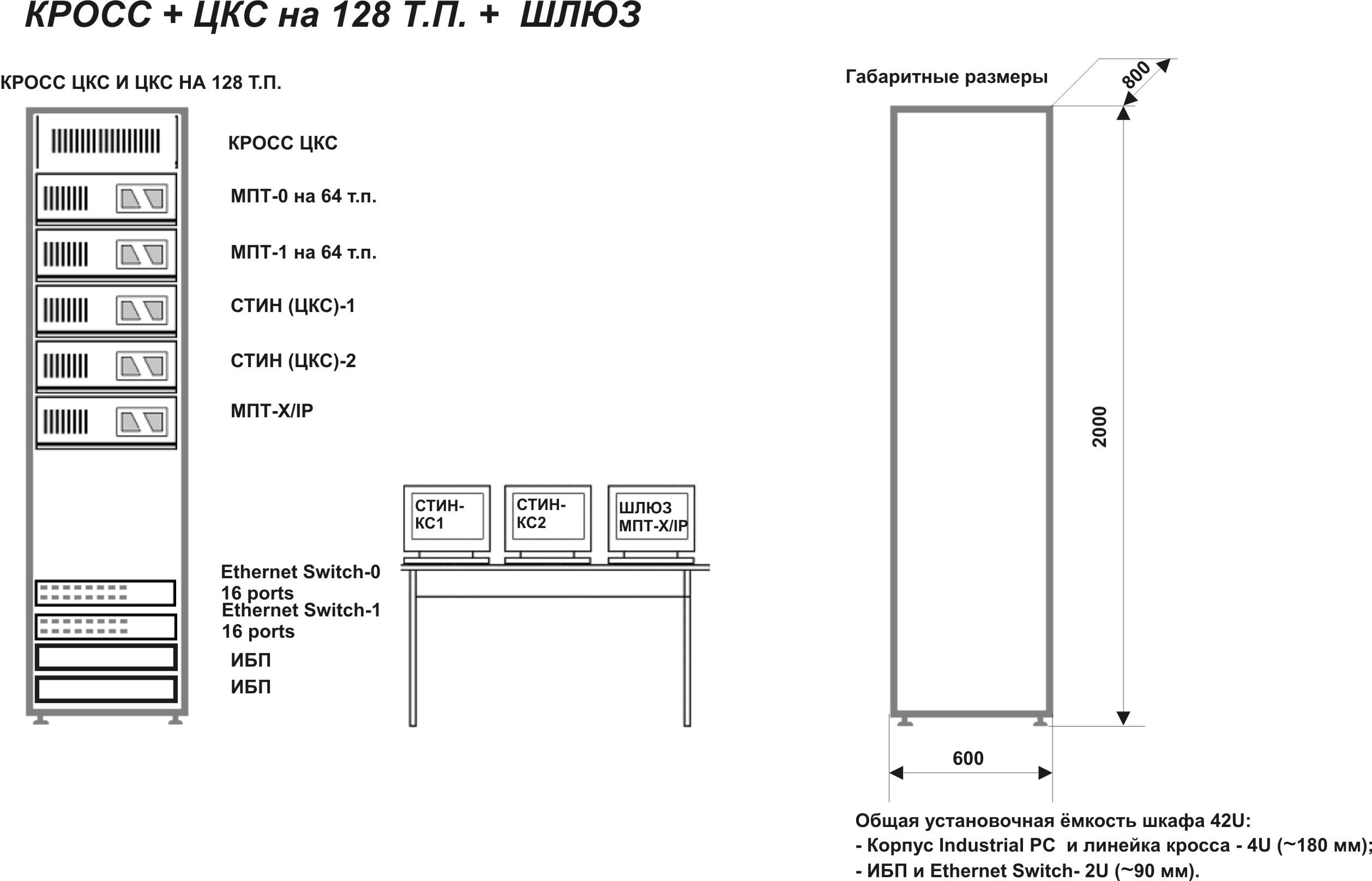 КРОСС + ЦКС на 128 Т.П. + ШЛЮЗ

КРОСС ЦКС И ЦКС НА 128 Т.П.

КРОСС ЦКС

МПТ-0 на 64 т.п.

МПТ-1 на 64 т.п.

СТИН (ЦКС)-1

СТИН (ЦКС)-2

МПТ-X/IP

Ethernet Switch-0
16 ports

Ethernet Switch-1
16 ports

ИБП

ИБП

СТИН-КС1

СТИН-КС2

ШЛЮЗ
МПТ-X/IP

Габаритные размеры

800

2000

600

Общая установочная ёмкость шкафа 42U:
- Корпус Industrial PC и линейка кросса - 4U (~180 мм);
- ИБП и Ethernet Switch- 2U (~90 мм).